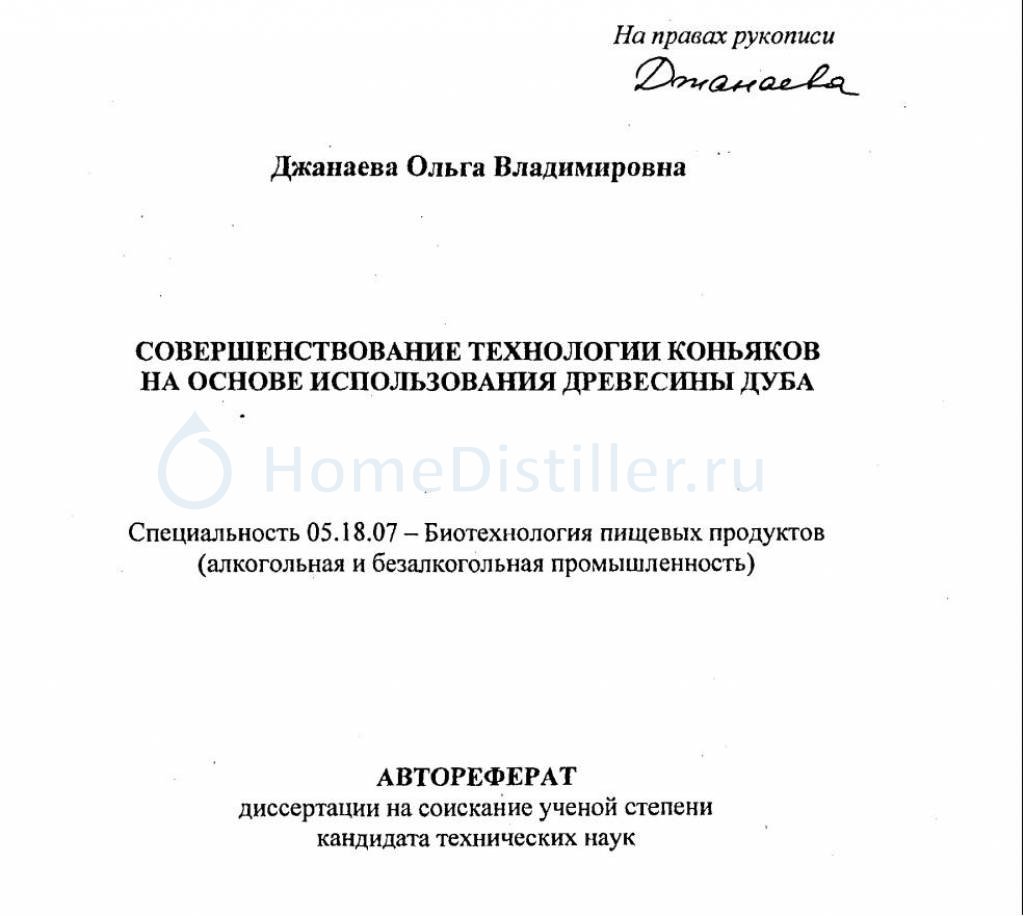 На правах рукописи
Джанаева

Джанаева Ольга Владимировна

СОВЕРШЕНСТВОВАНИЕ ТЕХНОЛОГИИ КОНЬЯКОВ НА ОСНОВЕ ИСПОЛЬЗОВАНИЯ ДРЕВЕСИНЫ ДУБА

HomeDistiller.ru

Специальность 05.18.07 – Биотехнология пищевых продуктов (алкогольная и безалкогольная промышленность)

АВТОРЕФЕРАТ
диссертации на соискание ученой степени
кандидата технических наук